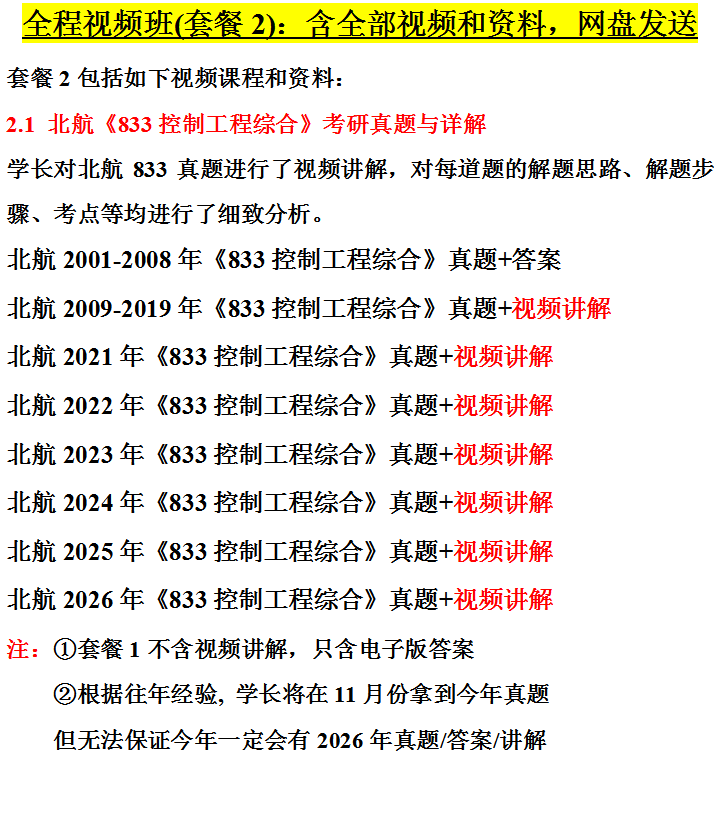 全程视频班(套餐2)：含全部视频和资料，网盘发送

套餐2包括如下视频课程和资料：

2.1 北航《833控制工程综合》考研真题与详解

学长对北航833真题进行了视频讲解，对每道题的解题思路、解题步骤、考点等均进行了细致分析。

北航2001-2008年《833控制工程综合》真题+答案

北航2009-2019年《833控制工程综合》真题+视频讲解

北航2021年《833控制工程综合》真题+视频讲解

北航2022年《833控制工程综合》真题+视频讲解

北航2023年《833控制工程综合》真题+视频讲解

北航2024年《833控制工程综合》真题+视频讲解

北航2025年《833控制工程综合》真题+视频讲解

北航2026年《833控制工程综合》真题+视频讲解

注：①套餐1不含视频讲解，只含电子版答案

②根据往年经验，学长将在11月份拿到今年真题

但无法保证今年一定会有2026年真题/答案/讲解